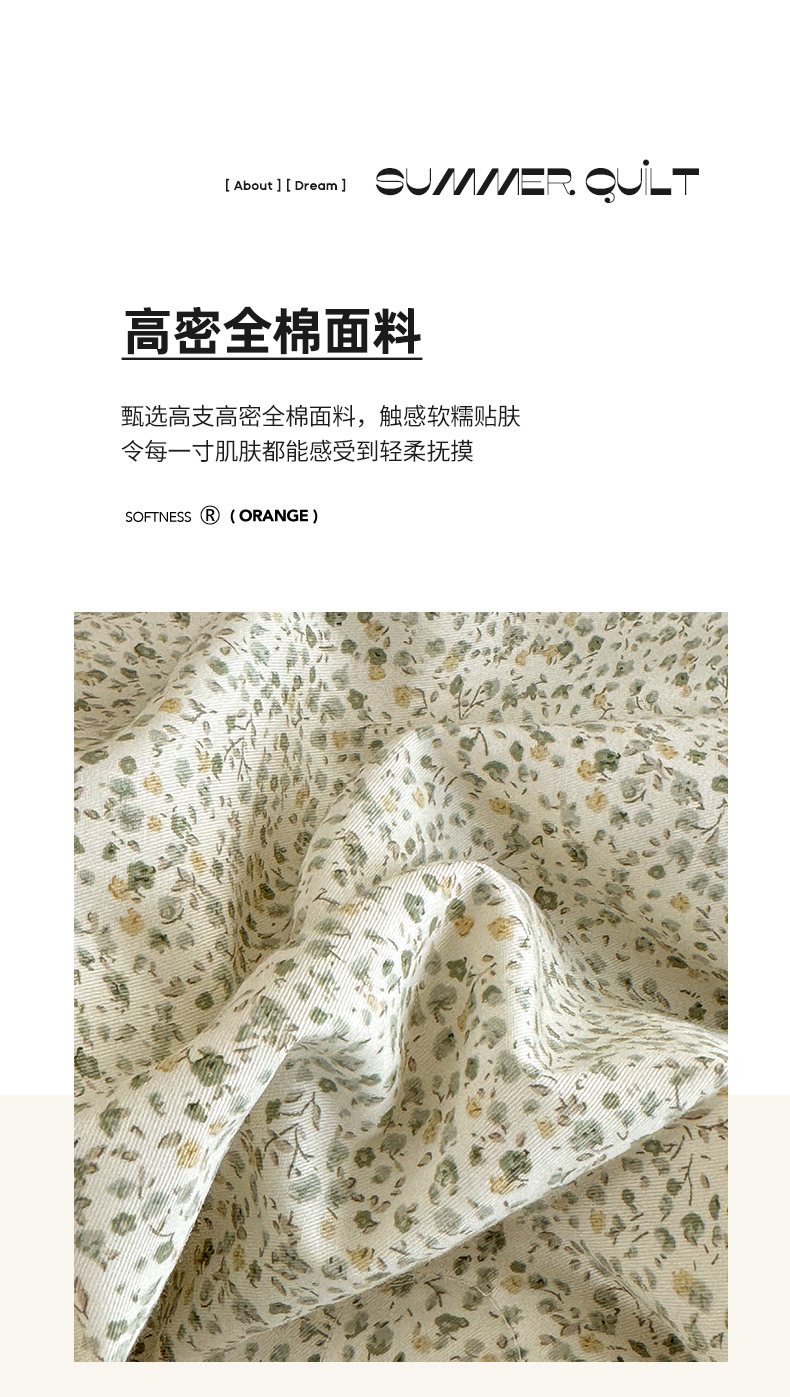 [ About ] [ Dream ] SUMMER. QUILT

高密全棉面料

甄选高支高密全棉面料，触感软糯贴肤
令每一寸肌肤都能感受到轻柔抚摸

SOFTNESS ® ( ORANGE )